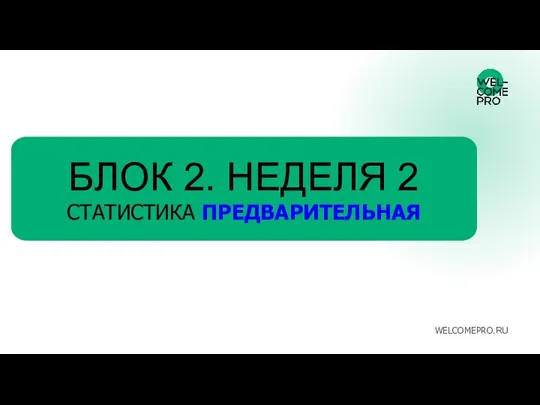 WEL-
COME
PRO

БЛОК 2. НЕДЕЛЯ 2
СТАТИСТИКА ПРЕДВАРИТЕЛЬНАЯ

WELCOMEPRO.RU